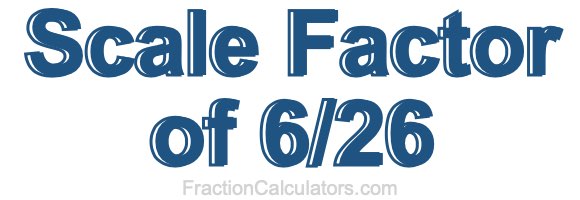 Scale Factor of 6/26

FractionCalculators.com